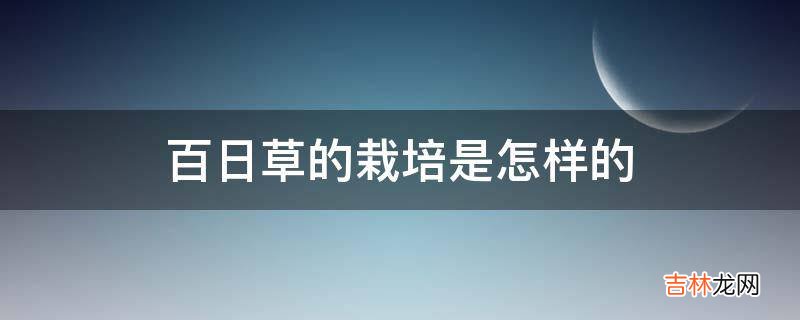 百日草的栽培是怎样的

吉林龙网